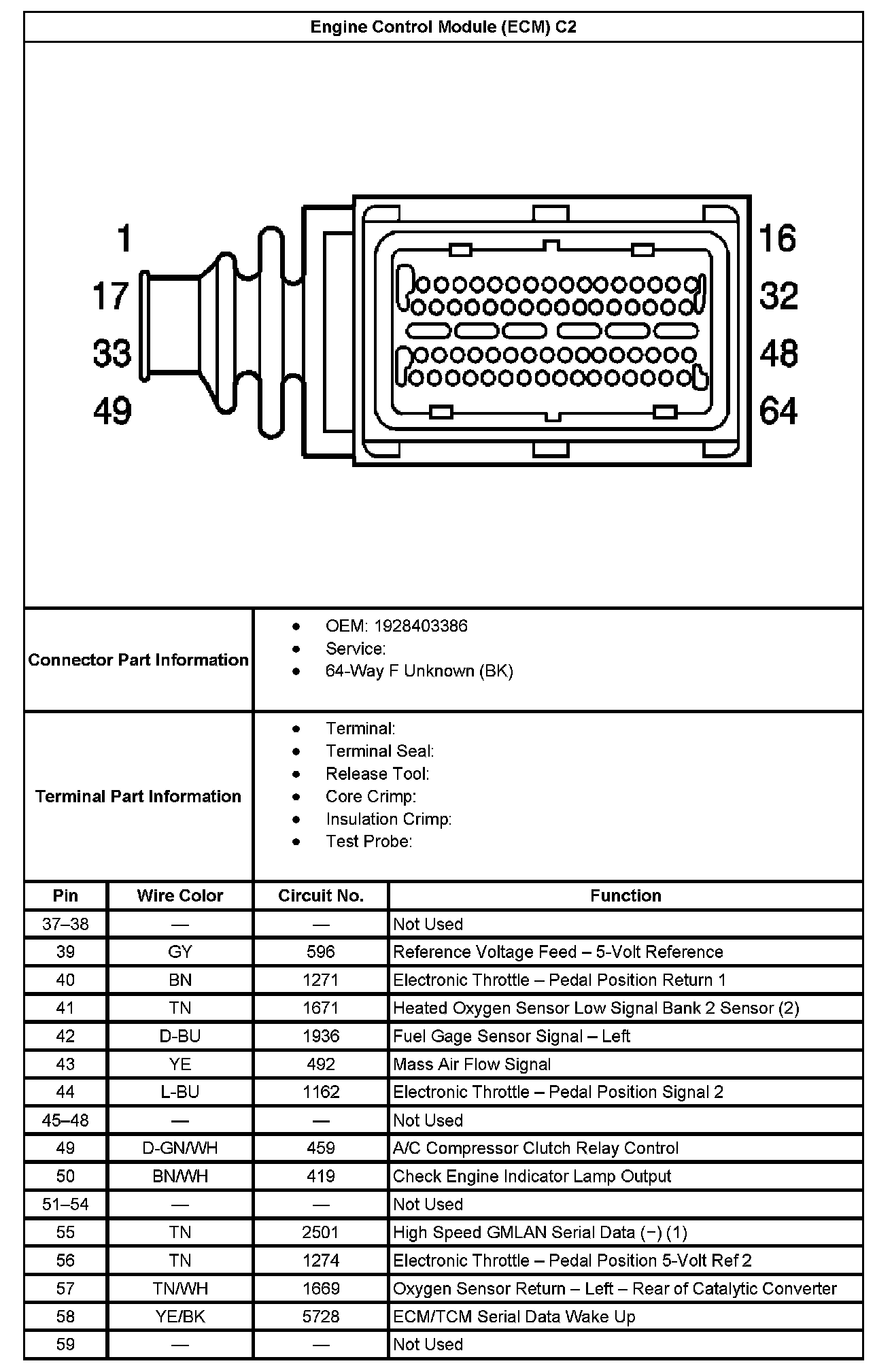 Engine Control Module (ECM) C2

1
17
33
49
16
32
48
64

Connector Part Information
- OEM: 1928403386
- Service:
- 64-Way F Unknown (BK)

Terminal Part Information
- Terminal:
- Terminal Seal:
- Release Tool:
- Core Crimp:
- Insulation Crimp:
- Test Probe:

| Pin | Wire Color | Circuit No. | Function |
|---|---|---|---|
| 37–38 | — | — | Not Used |
| 39 | GY | 596 | Reference Voltage Feed – 5-Volt Reference |
| 40 | BN | 1271 | Electronic Throttle – Pedal Position Return 1 |
| 41 | TN | 1671 | Heated Oxygen Sensor Low Signal Bank 2 Sensor (2) |
| 42 | D-BU | 1936 | Fuel Gage Sensor Signal – Left |
| 43 | YE | 492 | Mass Air Flow Signal |
| 44 | L-BU | 1162 | Electronic Throttle – Pedal Position Signal 2 |
| 45–48 | — | — | Not Used |
| 49 | D-GN/WH | 459 | A/C Compressor Clutch Relay Control |
| 50 | BN/WH | 419 | Check Engine Indicator Lamp Output |
| 51–54 | — | — | Not Used |
| 55 | TN | 2501 | High Speed GMLAN Serial Data (−) (1) |
| 56 | TN | 1274 | Electronic Throttle – Pedal Position 5-Volt Ref 2 |
| 57 | TN/WH | 1669 | Oxygen Sensor Return – Left – Rear of Catalytic Converter |
| 58 | YE/BK | 5728 | ECM/TCM Serial Data Wake Up |
| 59 | — | — | Not Used |